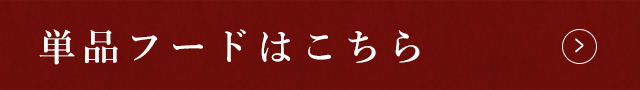 単品フードはこちら